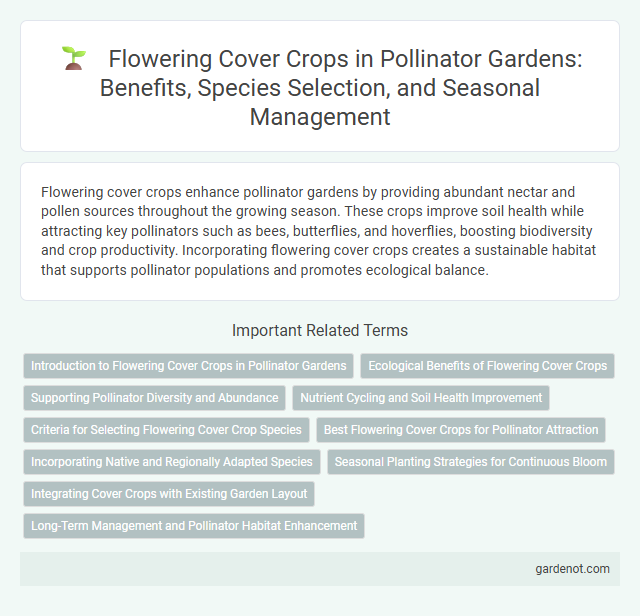 Flowering Cover Crops in Pollinator Gardens: Benefits, Species Selection, and Seasonal Management

Flowering cover crops enhance pollinator gardens by providing abundant nectar and pollen sources throughout the growing season. These crops improve soil health while attracting key pollinators such as bees, butterflies, and hoverflies, boosting biodiversity and crop productivity. Incorporating flowering cover crops creates a sustainable habitat that supports pollinator populations and promotes ecological balance.

Important Related Terms

Introduction to Flowering Cover Crops in Pollinator Gardens

Ecological Benefits of Flowering Cover Crops

Supporting Pollinator Diversity and Abundance

Nutrient Cycling and Soil Health Improvement

Criteria for Selecting Flowering Cover Crop Species

Best Flowering Cover Crops for Pollinator Attraction

Incorporating Native and Regionally Adapted Species

Seasonal Planting Strategies for Continuous Bloom

Integrating Cover Crops with Existing Garden Layout

Long-Term Management and Pollinator Habitat Enhancement

gardenot.com